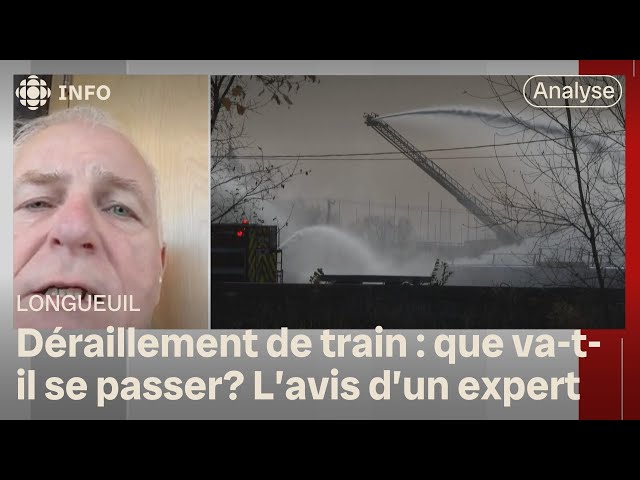 INFO

Analyse

LONGUEUIL

Déraillement de train : que va-t-il se passer? L'avis d'un expert